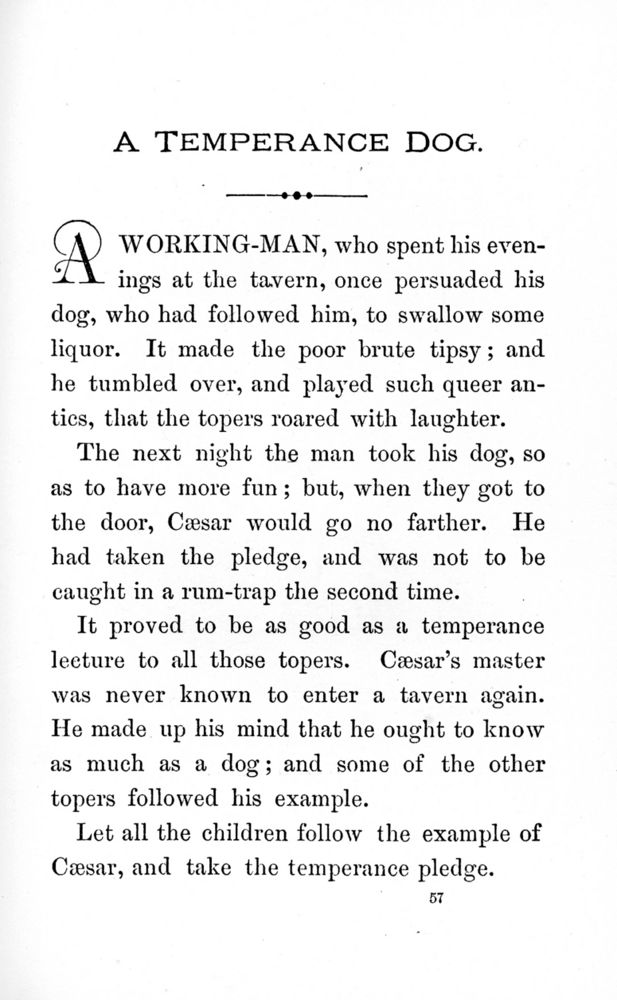 A TEMPERANCE DOG.

A WORKING-MAN, who spent his evenings at the tavern, once persuaded his dog, who had followed him, to swallow some liquor. It made the poor brute tipsy; and he tumbled over, and played such queer antics, that the topers roared with laughter.

The next night the man took his dog, so as to have more fun; but, when they got to the door, Cæsar would go no farther. He had taken the pledge, and was not to be caught in a rum-trap the second time.

It proved to be as good as a temperance lecture to all those topers. Cæsar's master was never known to enter a tavern again. He made up his mind that he ought to know as much as a dog; and some of the other topers followed his example.

Let all the children follow the example of Cæsar, and take the temperance pledge.

57